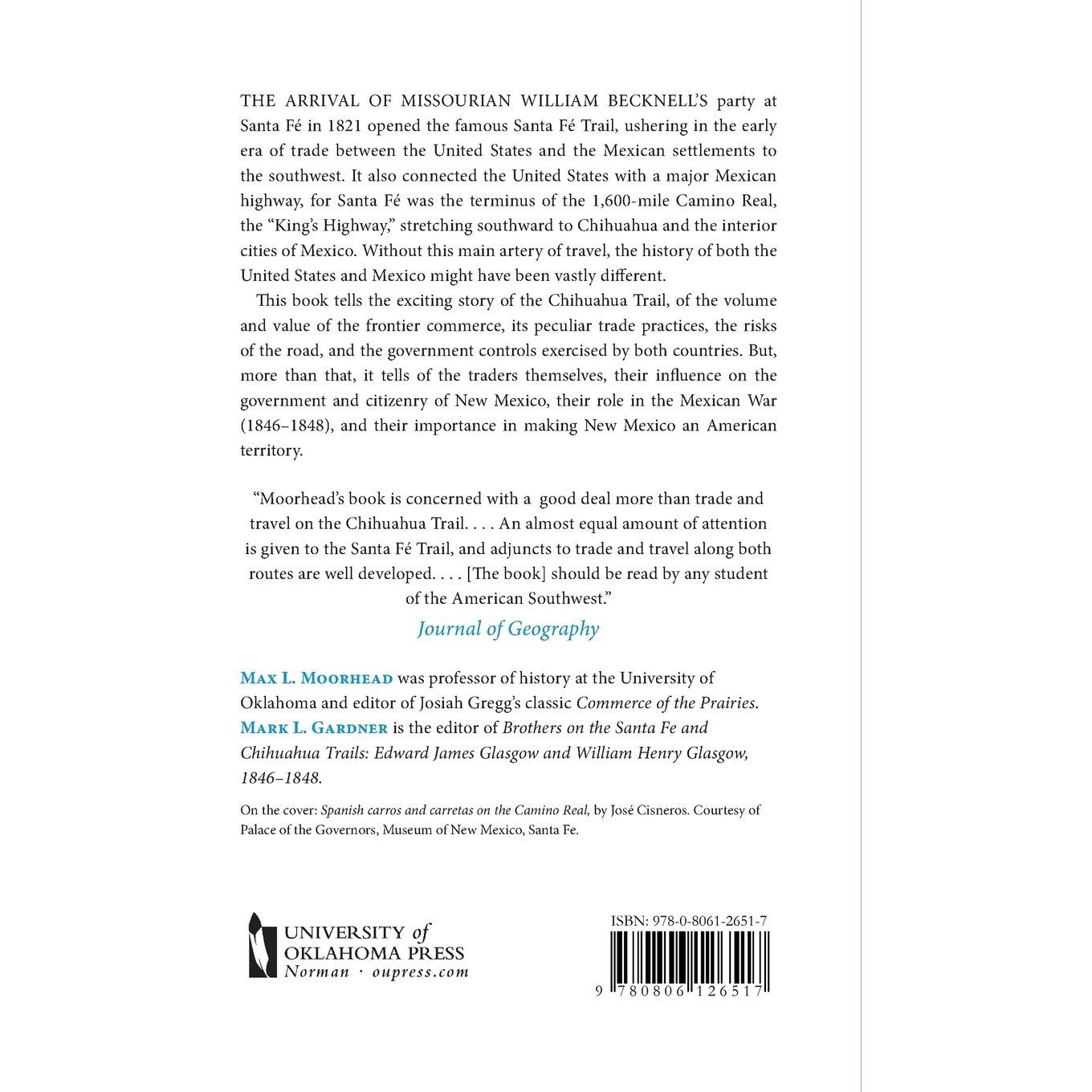 THE ARRIVAL OF MISSOURIAN WILLIAM BECKNELL'S party at Santa Fé in 1821 opened the famous Santa Fé Trail, ushering in the early era of trade between the United States and the Mexican settlements to the southwest. It also connected the United States with a major Mexican highway, for Santa Fé was the terminus of the 1,600-mile Camino Real, the "King's Highway," stretching southward to Chihuahua and the interior cities of Mexico. Without this main artery of travel, the history of both the United States and Mexico might have been vastly different.

This book tells the exciting story of the Chihuahua Trail, of the volume and value of the frontier commerce, its peculiar trade practices, the risks of the road, and the government controls exercised by both countries. But, more than that, it tells of the traders themselves, their influence on the government and citizenry of New Mexico, their role in the Mexican War (1846–1848), and their importance in making New Mexico an American territory.

"Moorhead's book is concerned with a good deal more than trade and travel on the Chihuahua Trail. . . . An almost equal amount of attention is given to the Santa Fé Trail, and adjuncts to trade and travel along both routes are well developed. . . . [The book] should be read by any student of the American Southwest."

Journal of Geography

MAX L. MOORHEAD was professor of history at the University of Oklahoma and editor of Josiah Gregg's classic Commerce of the Prairies. MARK L. GARDNER is the editor of Brothers on the Santa Fe and Chihuahua Trails: Edward James Glasgow and William Henry Glasgow, 1846–1848.

On the cover: Spanish carros and carretas on the Camino Real, by José Cisneros. Courtesy of Palace of the Governors, Museum of New Mexico, Santa Fe.

UNIVERSITY of OKLAHOMA PRESS
Norman · oupress.com

ISBN: 978-0-8061-2651-7

9 780806 126517